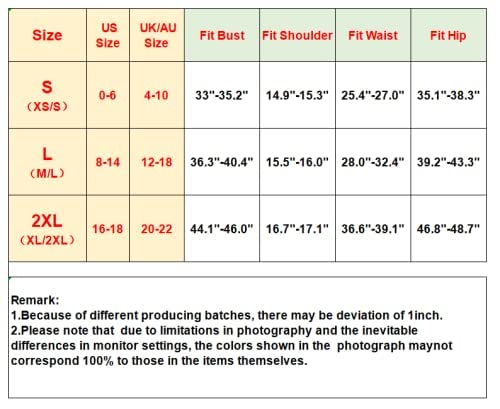 | Size | US Size | UK/AU Size | Fit Bust | Fit Shoulder | Fit Waist | Fit Hip |
|---|---|---|---|---|---|---|
| S （XS/S） | 0-6 | 4-10 | 33"-35.2" | 14.9"-15.3" | 25.4"-27.0" | 35.1"-38.3" |
| L （M/L） | 8-14 | 12-18 | 36.3"-40.4" | 15.5"-16.0" | 28.0"-32.4" | 39.2"-43.3" |
| 2XL （XL/2XL） | 16-18 | 20-22 | 44.1"-46.0" | 16.7"-17.1" | 36.6"-39.1" | 46.8"-48.7" |

Remark:
1.Because of different producing batches, there may be deviation of 1inch.
2.Please note that due to limitations in photography and the inevitable differences in monitor settings, the colors shown in the photograph maynot correspond 100% to those in the items themselves.